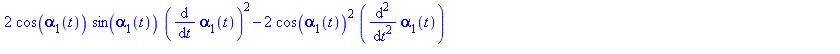 $2\cos(\alpha_1(t))\sin(\alpha_1(t))\left(\frac{d}{dt}\alpha_1(t)\right)^2 - 2\cos(\alpha_1(t))^2\left(\frac{d^2}{dt^2}\alpha_1(t)\right)$